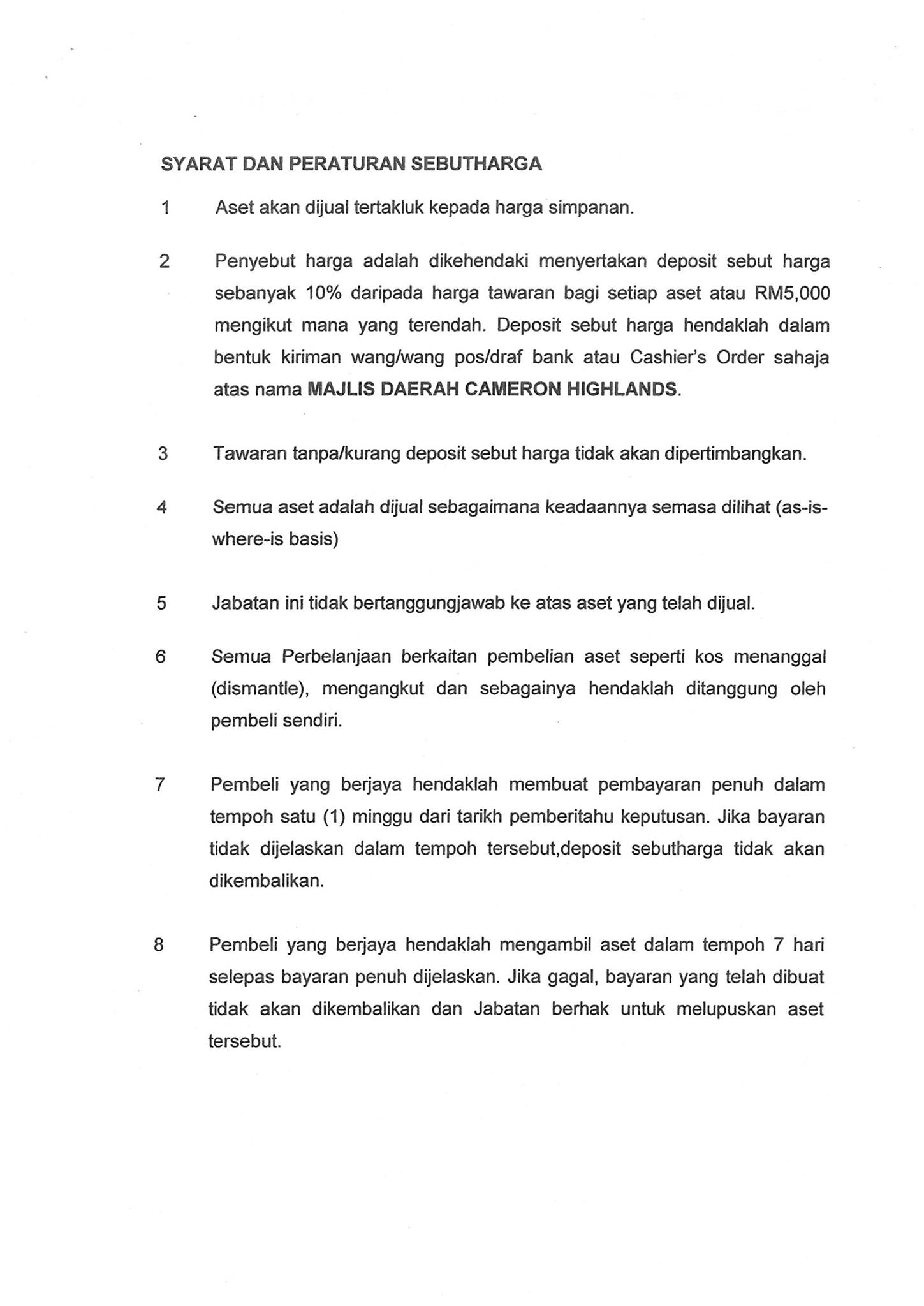 SYARAT DAN PERATURAN SEBUTHARGA

1 Aset akan dijual tertakluk kepada harga simpanan.

2 Penyebut harga adalah dikehendaki menyertakan deposit sebut harga sebanyak 10% daripada harga tawaran bagi setiap aset atau RM5,000 mengikut mana yang terendah. Deposit sebut harga hendaklah dalam bentuk kiriman wang/wang pos/draf bank atau Cashier's Order sahaja atas nama MAJLIS DAERAH CAMERON HIGHLANDS.

3 Tawaran tanpa/kurang deposit sebut harga tidak akan dipertimbangkan.

4 Semua aset adalah dijual sebagaimana keadaannya semasa dilihat (as-is-where-is basis)

5 Jabatan ini tidak bertanggungjawab ke atas aset yang telah dijual.

6 Semua Perbelanjaan berkaitan pembelian aset seperti kos menanggal (dismantle), mengangkut dan sebagainya hendaklah ditanggung oleh pembeli sendiri.

7 Pembeli yang berjaya hendaklah membuat pembayaran penuh dalam tempoh satu (1) minggu dari tarikh pemberitahu keputusan. Jika bayaran tidak dijelaskan dalam tempoh tersebut,deposit sebutharga tidak akan dikembalikan.

8 Pembeli yang berjaya hendaklah mengambil aset dalam tempoh 7 hari selepas bayaran penuh dijelaskan. Jika gagal, bayaran yang telah dibuat tidak akan dikembalikan dan Jabatan berhak untuk melupuskan aset tersebut.